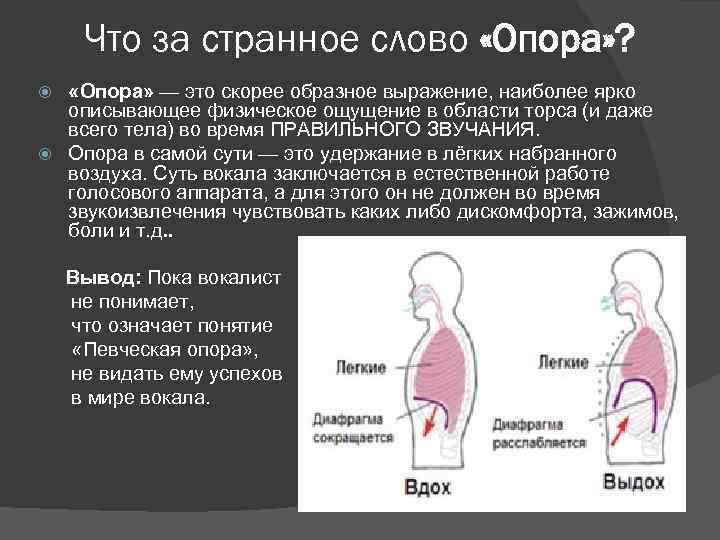 Что за странное слово «Опора»?

«Опора» — это скорее образное выражение, наиболее ярко описывающее физическое ощущение в области торса (и даже всего тела) во время ПРАВИЛЬНОГО ЗВУЧАНИЯ.

Опора в самой сути — это удержание в лёгких набранного воздуха. Суть вокала заключается в естественной работе голосового аппарата, а для этого он не должен во время звукоизвлечения чувствовать каких либо дискомфорта, зажимов, боли и т.д..

Вывод: Пока вокалист не понимает, что означает понятие «Певческая опора», не видать ему успехов в мире вокала.

Легкие

Диафрагма сокращается

Вдох

Легкие

Диафрагма расслабляется

Выдох